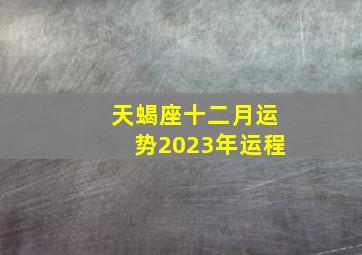 天蝎座十二月运势2023年运程